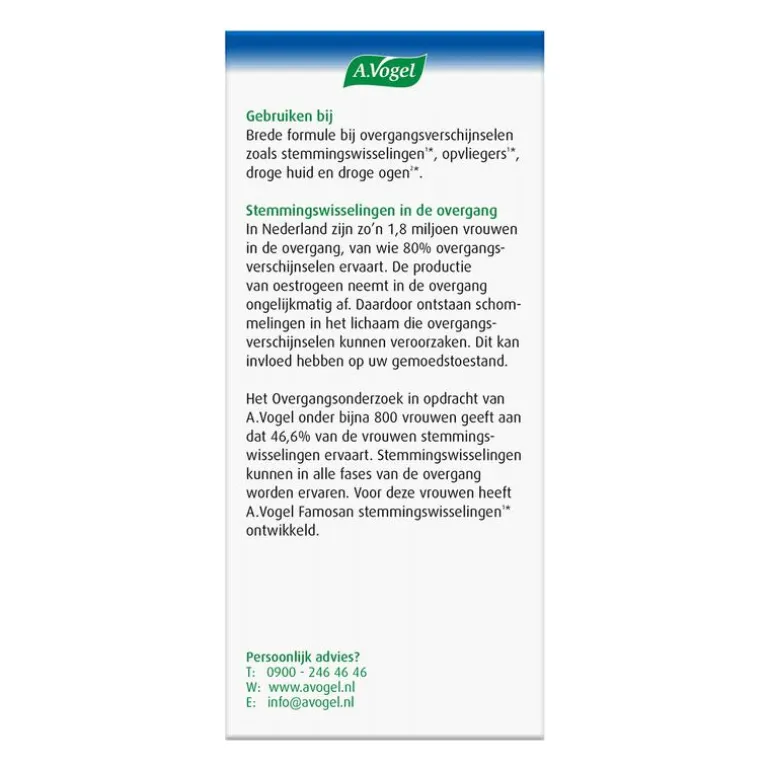 A.Vogel

Gebruiken bij
Brede formule bij overgangsverschijnselen zoals stemmingswisselingen$^{1*}$, opvliegers$^{1*}$, droge huid en droge ogen$^{2*}$.

Stemmingswisselingen in de overgang
In Nederland zijn zo'n 1,8 miljoen vrouwen in de overgang, van wie 80% overgangsverschijnselen ervaart. De productie van oestrogeen neemt in de overgang ongelijkmatig af. Daardoor ontstaan schommelingen in het lichaam die overgangsverschijnselen kunnen veroorzaken. Dit kan invloed hebben op uw gemoedstoestand.

Het Overgangsonderzoek in opdracht van A.Vogel onder bijna 800 vrouwen geeft aan dat 46,6% van de vrouwen stemmingswisselingen ervaart. Stemmingswisselingen kunnen in alle fases van de overgang worden ervaren. Voor deze vrouwen heeft A.Vogel Famosan stemmingswisselingen$^{1*}$ ontwikkeld.

Persoonlijk advies?
T: 0900 - 246 46 46
W: www.avogel.nl
E: info@avogel.nl